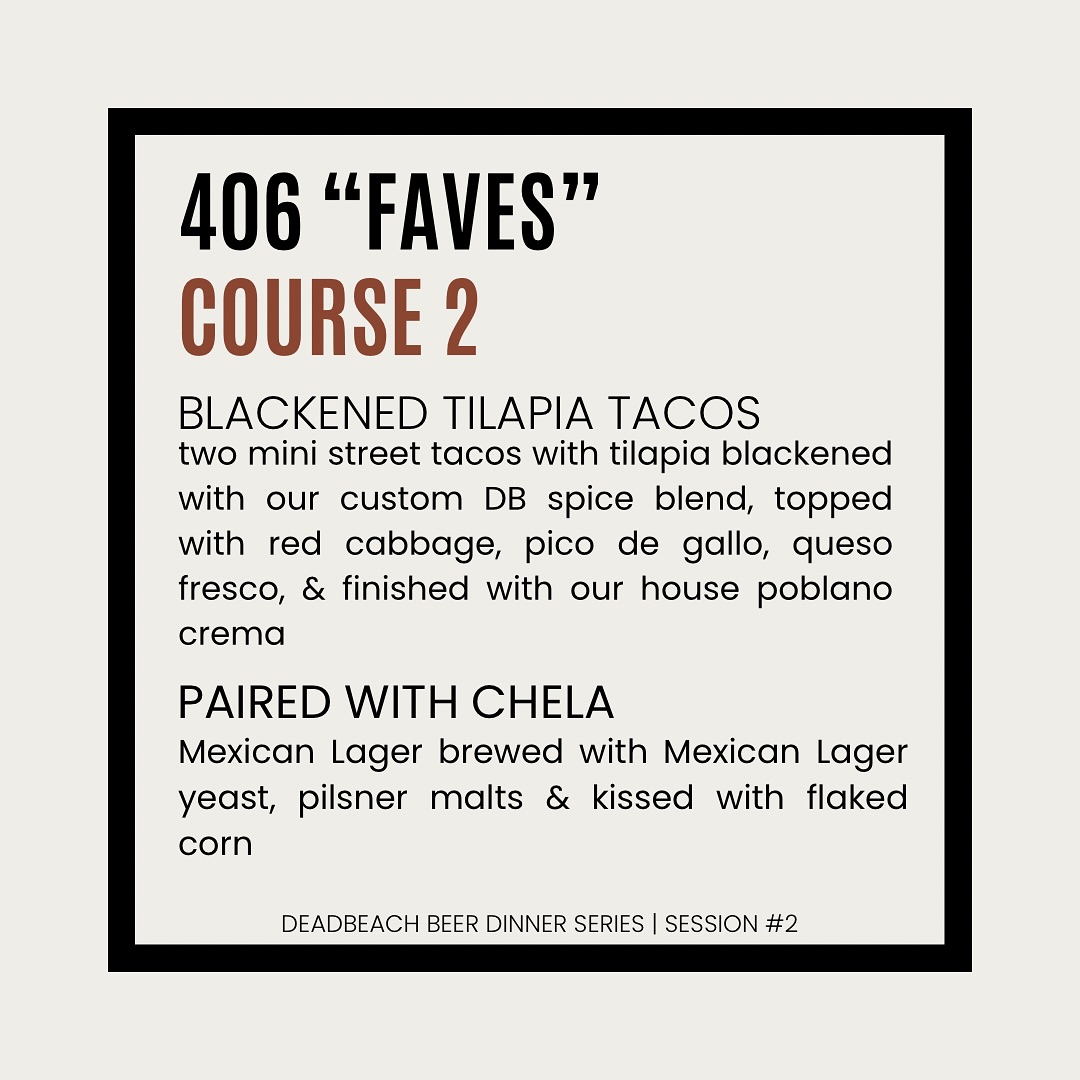 406 "FAVES"
COURSE 2

BLACKENED TILAPIA TACOS
two mini street tacos with tilapia blackened with our custom DB spice blend, topped with red cabbage, pico de gallo, queso fresco, & finished with our house poblano crema

PAIRED WITH CHELA
Mexican Lager brewed with Mexican Lager yeast, pilsner malts & kissed with flaked corn

DEADBEACH BEER DINNER SERIES | SESSION #2